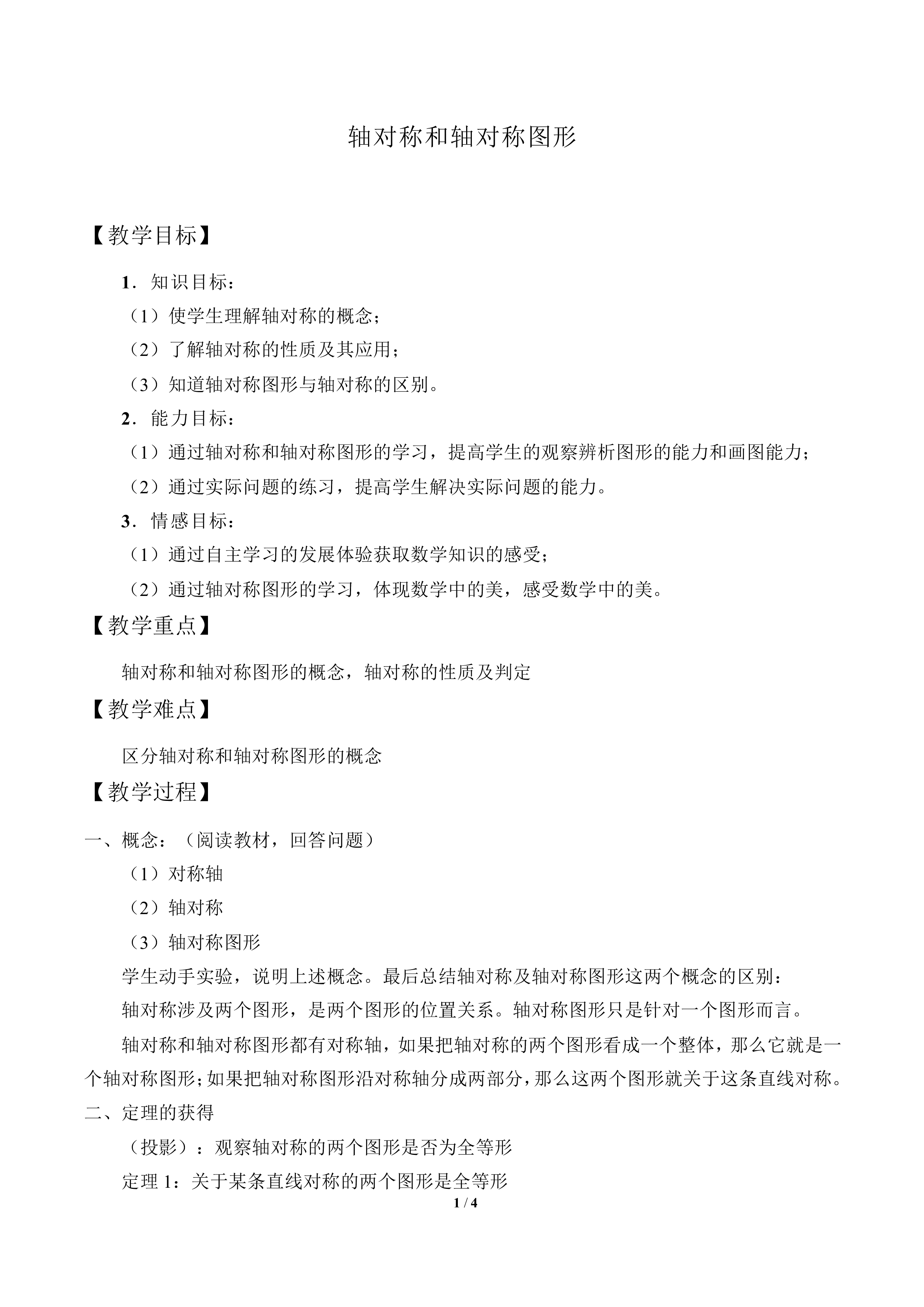 轴对称和轴对称图形

【教学目标】

1．知识目标：

（1）使学生理解轴对称的概念；

（2）了解轴对称的性质及其应用；

（3）知道轴对称图形与轴对称的区别。

2．能力目标：

（1）通过轴对称和轴对称图形的学习，提高学生的观察辨析图形的能力和画图能力；

（2）通过实际问题的练习，提高学生解决实际问题的能力。

3．情感目标：

（1）通过自主学习的发展体验获取数学知识的感受；

（2）通过轴对称图形的学习，体现数学中的美，感受数学中的美。

【教学重点】

轴对称和轴对称图形的概念，轴对称的性质及判定

【教学难点】

区分轴对称和轴对称图形的概念

【教学过程】

一、概念：（阅读教材，回答问题）

（1）对称轴

（2）轴对称

（3）轴对称图形

学生动手实验，说明上述概念。最后总结轴对称及轴对称图形这两个概念的区别：

轴对称涉及两个图形，是两个图形的位置关系。轴对称图形只是针对一个图形而言。

轴对称和轴对称图形都有对称轴，如果把轴对称的两个图形看成一个整体，那么它就是一个轴对称图形；如果把轴对称图形沿对称轴分成两部分，那么这两个图形就关于这条直线对称。

二、定理的获得

（投影）：观察轴对称的两个图形是否为全等形

定理 1：关于某条直线对称的两个图形是全等形

1 / 4